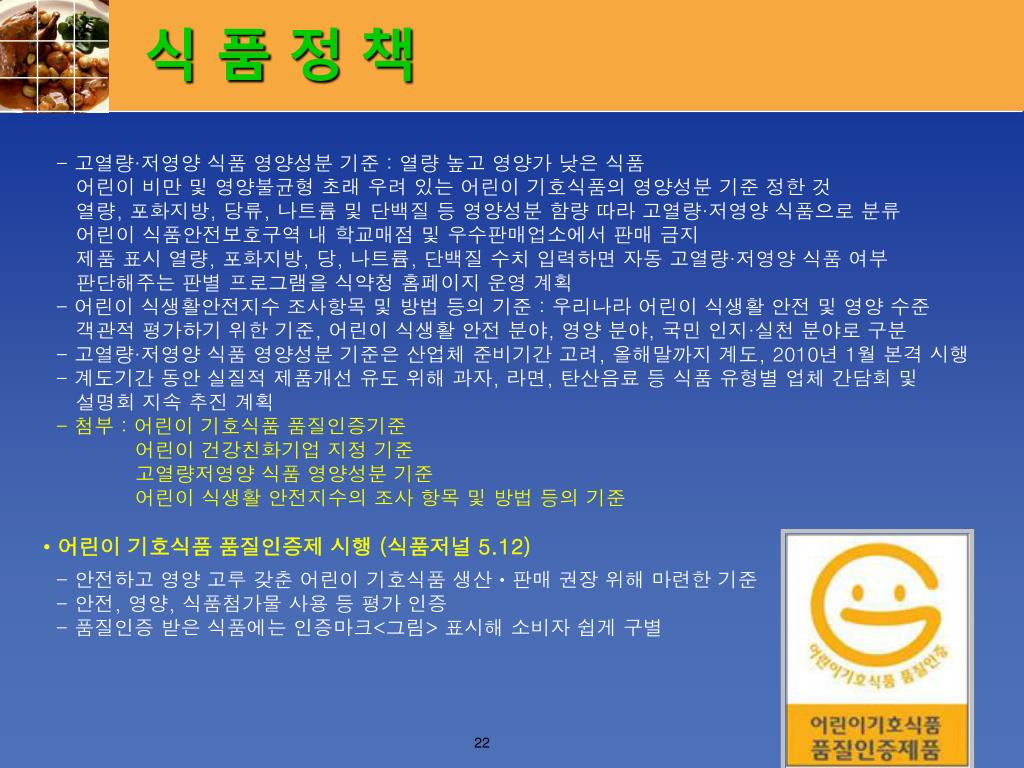 식 품 정 책

- 고열량·저영양 식품 영양성분 기준 : 열량 높고 영양가 낮은 식품
어린이 비만 및 영양불균형 초래 우려 있는 어린이 기호식품의 영양성분 기준 정한 것
열량, 포화지방, 당류, 나트륨 및 단백질 등 영양성분 함량 따라 고열량·저영양 식품으로 분류
어린이 식품안전보호구역 내 학교매점 및 우수판매업소에서 판매 금지
제품 표시 열량, 포화지방, 당, 나트륨, 단백질 수치 입력하면 자동 고열량·저영양 식품 여부
판단해주는 판별 프로그램을 식약청 홈페이지 운영 계획
- 어린이 식생활안전지수 조사항목 및 방법 등의 기준 : 우리나라 어린이 식생활 안전 및 영양 수준
객관적 평가하기 위한 기준, 어린이 식생활 안전 분야, 영양 분야, 국민 인지·실천 분야로 구분
- 고열량·저영양 식품 영양성분 기준은 산업체 준비기간 고려, 올해말까지 계도, 2010년 1월 본격 시행
- 계도기간 동안 실질적 제품개선 유도 위해 과자, 라면, 탄산음료 등 식품 유형별 업체 간담회 및
설명회 지속 추진 계획
- 첨부 : 어린이 기호식품 품질인증기준
어린이 건강친화기업 지정 기준
고열량저영양 식품 영양성분 기준
어린이 식생활 안전지수의 조사 항목 및 방법 등의 기준

• 어린이 기호식품 품질인증제 시행 (식품저널 5.12)
- 안전하고 영양 고루 갖춘 어린이 기호식품 생산 • 판매 권장 위해 마련한 기준
- 안전, 영양, 식품첨가물 사용 등 평가 인증
- 품질인증 받은 식품에는 인증마크<그림> 표시해 소비자 쉽게 구별

어린이기호식품 품질인증

어린이기호식품
품질인증제품

22